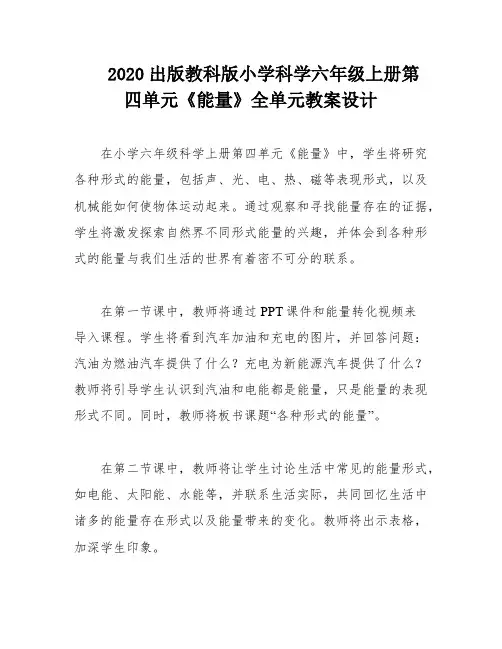 2020 出版教科版小学科学六年级上册第四单元《能量》全单元教案设计

在小学六年级科学上册第四单元《能量》中，学生将研究各种形式的能量，包括声、光、电、热、磁等表现形式，以及机械能如何使物体运动起来。通过观察和寻找能量存在的证据，学生将激发探索自然界不同形式能量的兴趣，并体会到各种形式的能量与我们生活的世界有着密不可分的联系。

在第一节课中，教师将通过 PPT 课件和能量转化视频来导入课程。学生将看到汽车加油和充电的图片，并回答问题：汽油为燃油汽车提供了什么？充电为新能源汽车提供了什么？教师将引导学生认识到汽油和电能都是能量，只是能量的表现形式不同。同时，教师将板书课题“各种形式的能量”。

在第二节课中，教师将让学生讨论生活中常见的能量形式，如电能、太阳能、水能等，并联系生活实际，共同回忆生活中诸多的能量存在形式以及能量带来的变化。教师将出示表格，加深学生印象。